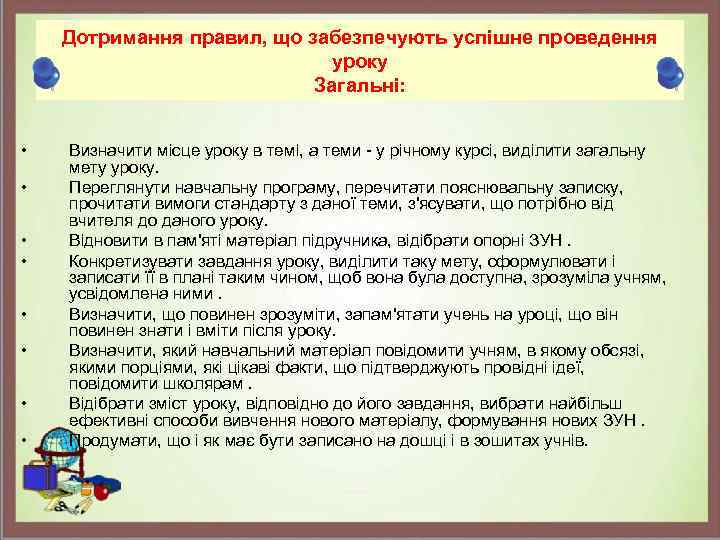 Дотримання правил, що забезпечують успішне проведення уроку
Загальні:

• Визначити місце уроку в темі, а теми - у річному курсі, виділити загальну мету уроку.
• Переглянути навчальну програму, перечитати пояснювальну записку, прочитати вимоги стандарту з даної теми, з'ясувати, що потрібно від вчителя до даного уроку.
• Відновити в пам'яті матеріал підручника, відібрати опорні ЗУН .
• Конкретизувати завдання уроку, виділити таку мету, сформулювати і записати її в плані таким чином, щоб вона була доступна, зрозуміла учням, усвідомлена ними .
• Визначити, що повинен зрозуміти, запам'ятати учень на уроці, що він повинен знати і вміти після уроку.
• Визначити, який навчальний матеріал повідомити учням, в якому обсязі, якими порціями, які цікаві факти, що підтверджують провідні ідеї, повідомити школярам .
• Відібрати зміст уроку, відповідно до його завдання, вибрати найбільш ефективні способи вивчення нового матеріалу, формування нових ЗУН .
• Продумати, що і як має бути записано на дошці і в зошитах учнів.